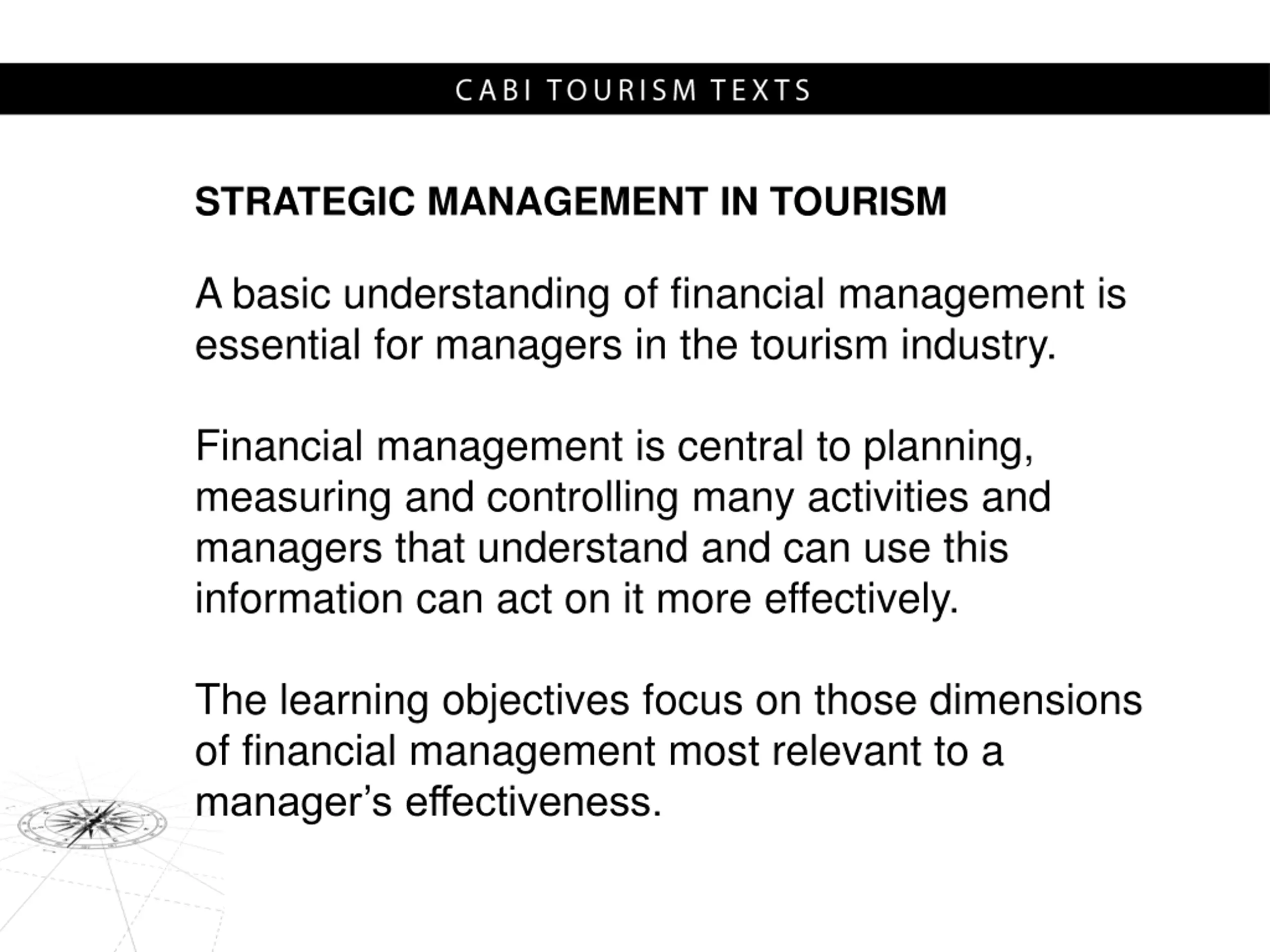 CABI TOURISM TEXTS

STRATEGIC MANAGEMENT IN TOURISM

A basic understanding of financial management is essential for managers in the tourism industry.

Financial management is central to planning, measuring and controlling many activities and managers that understand and can use this information can act on it more effectively.

The learning objectives focus on those dimensions of financial management most relevant to a manager’s effectiveness.